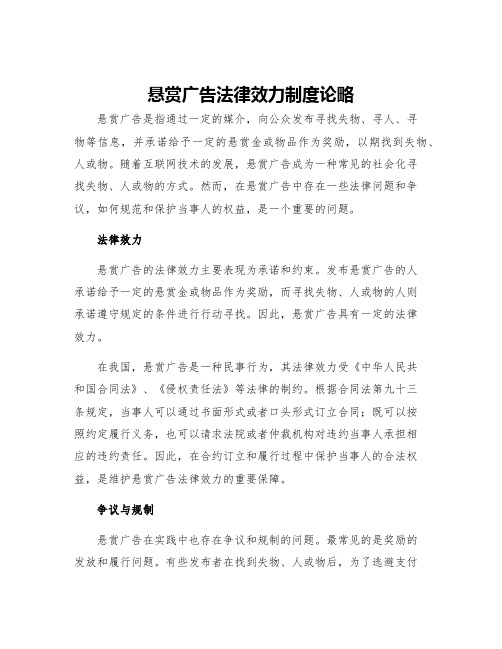 悬赏广告法律效力制度论略

悬赏广告是指通过一定的媒介，向公众发布寻找失物、寻人、寻物等信息，并承诺给予一定的悬赏金或物品作为奖励，以期找到失物、人或物。随着互联网技术的发展，悬赏广告成为一种常见的社会化寻找失物、人或物的方式。然而，在悬赏广告中存在一些法律问题和争议，如何规范和保护当事人的权益，是一个重要的问题。

法律效力

悬赏广告的法律效力主要表现为承诺和约束。发布悬赏广告的人承诺给予一定的悬赏金或物品作为奖励，而寻找失物、人或物的人则承诺遵守规定的条件进行行动寻找。因此，悬赏广告具有一定的法律效力。

在我国，悬赏广告是一种民事行为，其法律效力受《中华人民共和国合同法》、《侵权责任法》等法律的制约。根据合同法第九十三条规定，当事人可以通过书面形式或者口头形式订立合同；既可以按照约定履行义务，也可以请求法院或者仲裁机构对违约当事人承担相应的违约责任。因此，在合约订立和履行过程中保护当事人的合法权益，是维护悬赏广告法律效力的重要保障。

争议与规制

悬赏广告在实践中也存在争议和规制的问题。最常见的是奖励的发放和履行问题。有些发布者在找到失物、人或物后，为了逃避支付